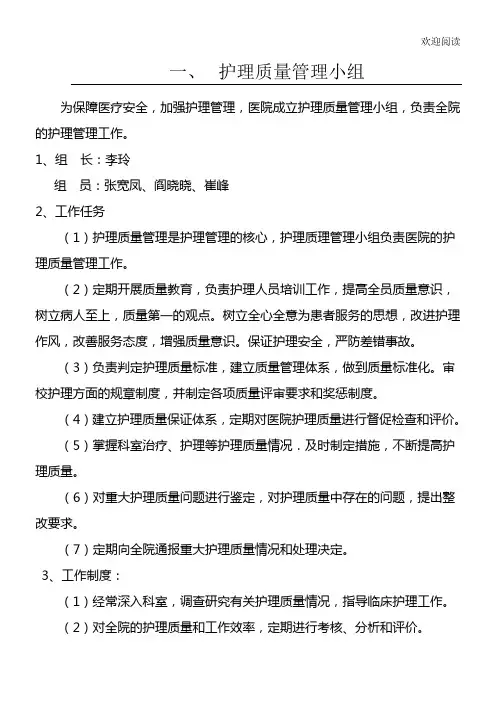 欢迎阅读

一、 护理质量管理小组

为保障医疗安全，加强护理管理，医院成立护理质量管理小组，负责全院的护理管理工作。

1、组 长：李玲

组 员：张宽凤、阎晓晓、崔峰

2、工作任务

（1）护理质量管理是护理管理的核心，护理质理管理小组负责医院的护理质量管理工作。

（2）定期开展质量教育，负责护理人员培训工作，提高全员质量意识，树立病人至上，质量第一的观点。树立全心全意为患者服务的思想，改进护理作风，改善服务态度，增强质量意识。保证护理安全，严防差错事故。

（3）负责判定护理质量标准，建立质量管理体系，做到质量标准化。审校护理方面的规章制度，并制定各项质量评审要求和奖惩制度。

（4）建立护理质量保证体系，定期对医院护理质量进行督促检查和评价。

（5）掌握科室治疗、护理等护理质量情况，及时制定措施，不断提高护理质量。

（6）对重大护理质量问题进行鉴定，对护理质量中存在的问题，提出整改要求。

（7）定期向全院通报重大护理质量情况和处理决定。

3、工作制度：

（1）经常深入科室，调查研究有关护理质量情况，指导临床护理工作。

（2）对全院的护理质量和工作效率，定期进行考核、分析和评价。